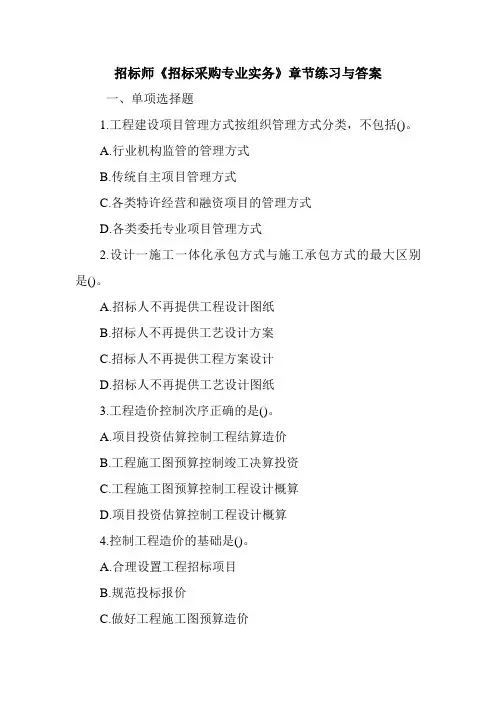 招标师《招标采购专业实务》章节练习与答案

一、单项选择题

1.工程建设项目管理方式按组织管理方式分类，不包括()。

A.行业机构监管的管理方式

B.传统自主项目管理方式

C.各类特许经营和融资项目的管理方式

D.各类委托专业项目管理方式

2.设计一施工一体化承包方式与施工承包方式的最大区别是()。

A.招标人不再提供工程设计图纸

B.招标人不再提供工艺设计方案

C.招标人不再提供工程方案设计

D.招标人不再提供工艺设计图纸

3.工程造价控制次序正确的是()。

A.项目投资估算控制工程结算造价

B.工程施工图预算控制竣工决算投资

C.工程施工图预算控制工程设计概算

D.项目投资估算控制工程设计概算

4.控制工程造价的基础是()。

A.合理设置工程招标项目

B.规范投标报价

C.做好工程施工图预算造价